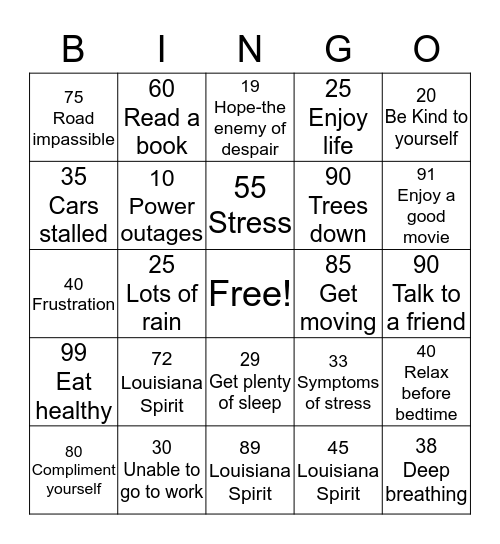 | B | I | N | G | O |
|---|---|---|---|---|
| 75 Road impassible | 60 Read a book | 19 Hope-the enemy of despair | 25 Enjoy life | 20 Be Kind to yourself |
| 35 Cars stalled | 10 Power outages | 55 Stress | 90 Trees down | 91 Enjoy a good movie |
| 40 Frustration | 25 Lots of rain | Free! | 85 Get moving | 90 Talk to a friend |
| 99 Eat healthy | 72 Louisiana Spirit | 29 Get plenty of sleep | 33 Symptoms of stress | 40 Relax before bedtime |
| 80 Compliment yourself | 30 Unable to go to work | 89 Louisiana Spirit | 45 Louisiana Spirit | 38 Deep breathing |